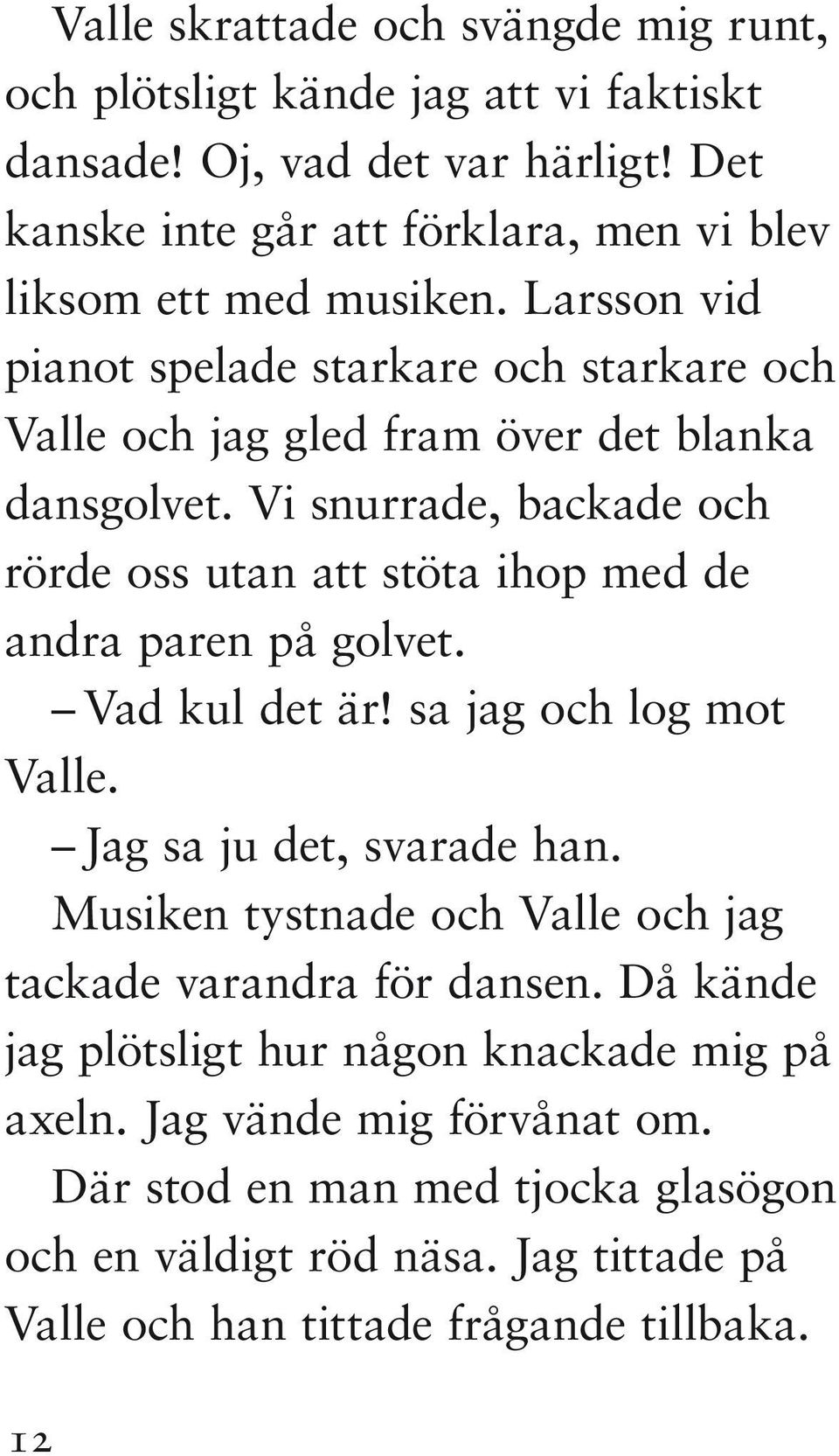 Valle skrattade och svängde mig runt, och plötsligt kände jag att vi faktiskt dansade! Oj, vad det var härligt! Det kanske inte går att förklara, men vi blev liksom ett med musiken. Larsson vid pianot spelade starkare och starkare och Valle och jag gled fram över det blanka dansgolvet. Vi snurrade, backade och rörde oss utan att stöta ihop med de andra paren på golvet.

– Vad kul det är! sa jag och log mot Valle.

– Jag sa ju det, svarade han.

Musiken tystnade och Valle och jag tackade varandra för dansen. Då kände jag plötsligt hur någon knackade mig på axeln. Jag vände mig förvånat om.

Där stod en man med tjocka glasögon och en väldigt röd näsa. Jag tittade på Valle och han tittade frågande tillbaka.

12